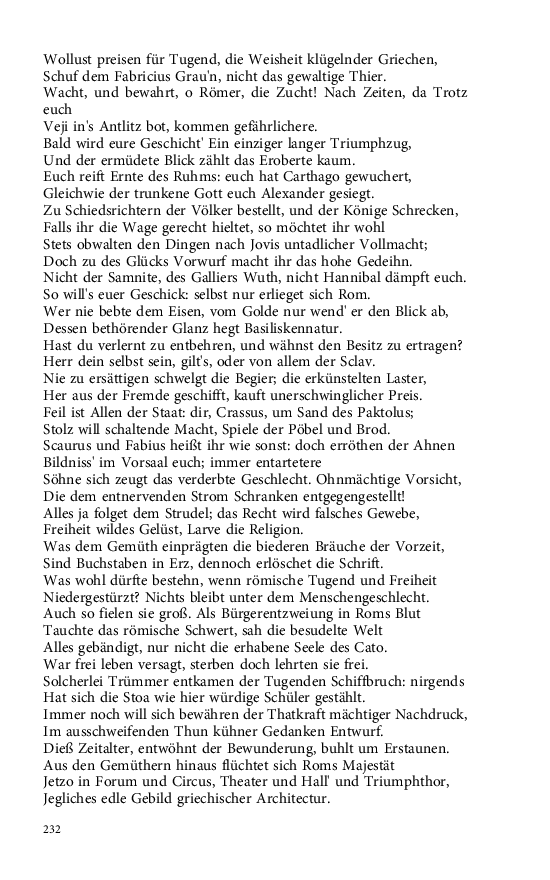 Wollust preisen für Tugend, die Weisheit klügelnder Griechen,
Schuf dem Fabricius Grau'n, nicht das gewaltige Thier.
Wacht, und bewahrt, o Römer, die Zucht! Nach Zeiten, da Trotz euch
Veji in's Antlitz bot, kommen gefährlichere.
Bald wird eure Geschicht' Ein einziger langer Triumphzug,
Und der ermüdete Blick zählt das Eroberte kaum.
Euch reift Ernte des Ruhms: euch hat Carthago gewuchert,
Gleichwie der trunkene Gott euch Alexander gesiegt.
Zu Schiedsrichtern der Völker bestellt, und der Könige Schrecken,
Falls ihr die Wage gerecht hieltet, so möchtet ihr wohl
Stets obwalten den Dingen nach Jovis untadlicher Vollmacht;
Doch zu des Glücks Vorwurf macht ihr das hohe Gedeihn.
Nicht der Samnite, des Galliers Wuth, nicht Hannibal dämpft euch.
So will's euer Geschick: selbst nur erlieget sich Rom.
Wer nie bebte dem Eisen, vom Golde nur wend' er den Blick ab,
Dessen bethörender Glanz hegt Basiliskennatur.
Hast du verlernt zu entbehren, und wähnst den Besitz zu ertragen?
Herr dein selbst sein, gilt's, oder von allem der Sclav.
Nie zu ersättigen schwelgt die Begier; die erkünstelten Laster,
Her aus der Fremde geschifft, kauft unerschwinglicher Preis.
Feil ist Allen der Staat: dir, Crassus, um Sand des Paktolus;
Stolz will schaltende Macht, Spiele der Pöbel und Brod.
Scaurus und Fabius heißt ihr wie sonst: doch erröthen der Ahnen
Bildniss' im Vorsaal euch; immer entartetere
Söhne sich zeugt das verderbte Geschlecht. Ohnmächtige Vorsicht,
Die dem entnervenden Strom Schranken entgegengestellt!
Alles ja folget dem Strudel; das Recht wird falsches Gewebe,
Freiheit wildes Gelüst, Larve die Religion.
Was dem Gemüth einprägten die biederen Bräuche der Vorzeit,
Sind Buchstaben in Erz, dennoch erlöschet die Schrift.
Was wohl dürfte bestehn, wenn römische Tugend und Freiheit
Niedergestürzt? Nichts bleibt unter dem Menschengeschlecht.
Auch so fielen sie groß. Als Bürgerentzweiung in Roms Blut
Tauchte das römische Schwert, sah die besudelte Welt
Alles gebändigt, nur nicht die erhabene Seele des Cato.
War frei leben versagt, sterben doch lehrten sie frei.
Solcherlei Trümmer entkamen der Tugenden Schiffbruch: nirgends
Hat sich die Stoa wie hier würdige Schüler gestählt.
Immer noch will sich bewähren der Thatkraft mächtiger Nachdruck,
Im ausschweifenden Thun kühner Gedanken Entwurf.
Dieß Zeitalter, entwöhnt der Bewunderung, buhlt um Erstaunen.
Aus den Gemüthern hinaus flüchtet sich Roms Majestät
Jetzo in Forum und Circus, Theater und Hall' und Triumphthor,
Jegliches edle Gebild griechischer Architectur.

232